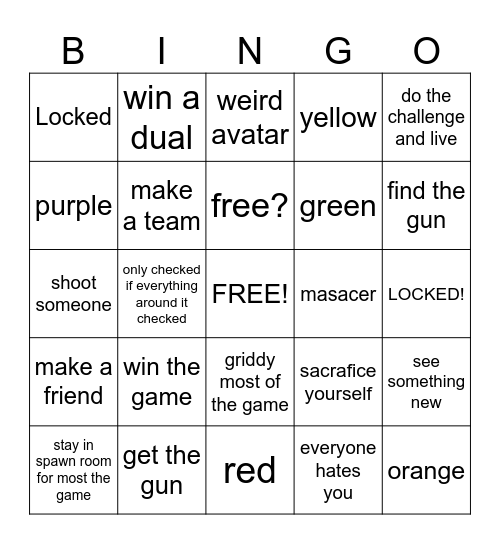 | B | I | N | G | O |
|---|---|---|---|---|
| Locked | win a dual | weird avatar | yellow | do the challenge and live |
| purple | make a team | free? | green | find the gun |
| shoot someone | only checked if everything around it checked | FREE! | masacer | LOCKED! |
| make a friend | win the game | griddy most of the game | sacrafice yourself | see something new |
| stay in spawn room for most the game | get the gun | red | everyone hates you | orange |